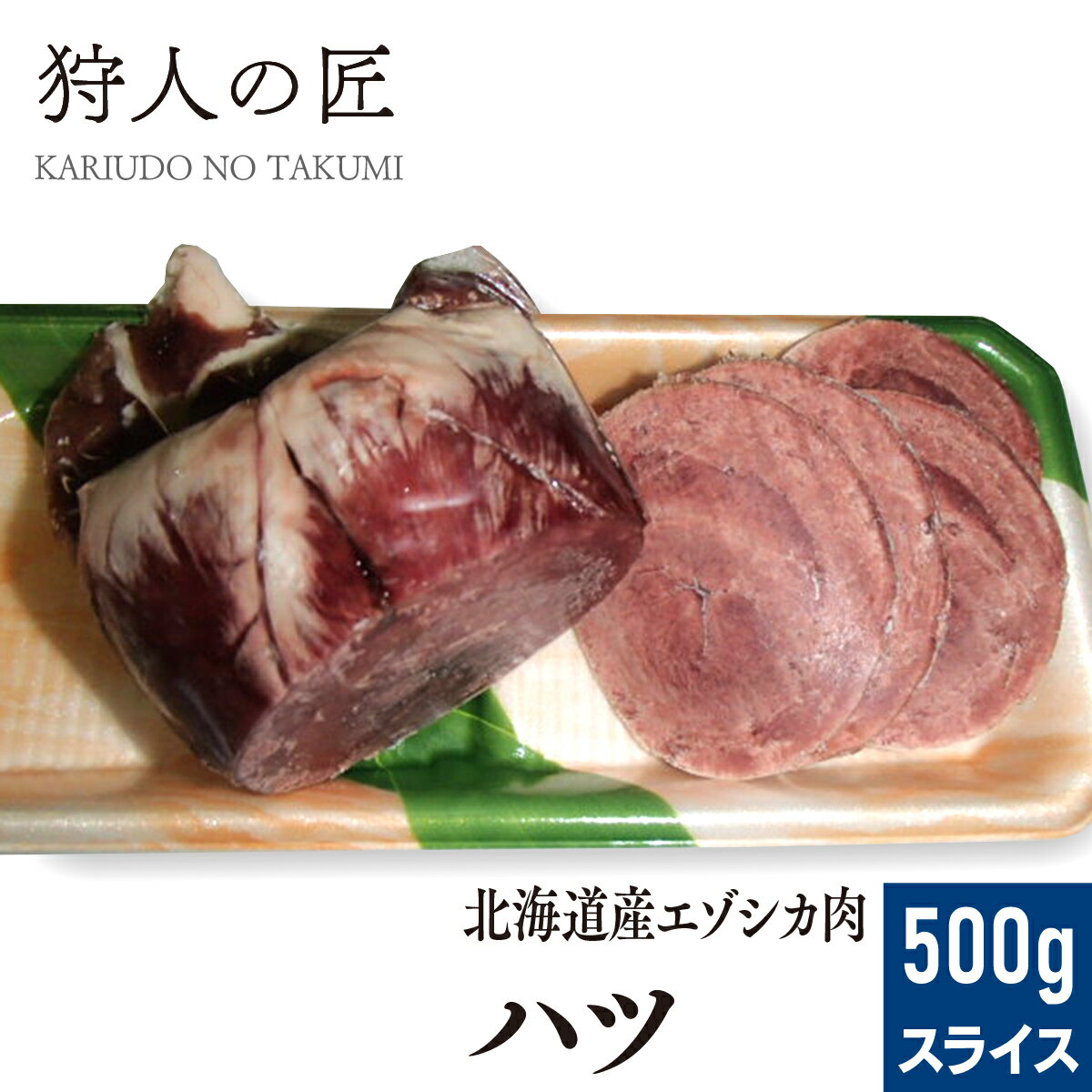 狩人の匠

KARIUDO NO TAKUMI

北海道産エゾシカ肉

ハツ

500g

スライス